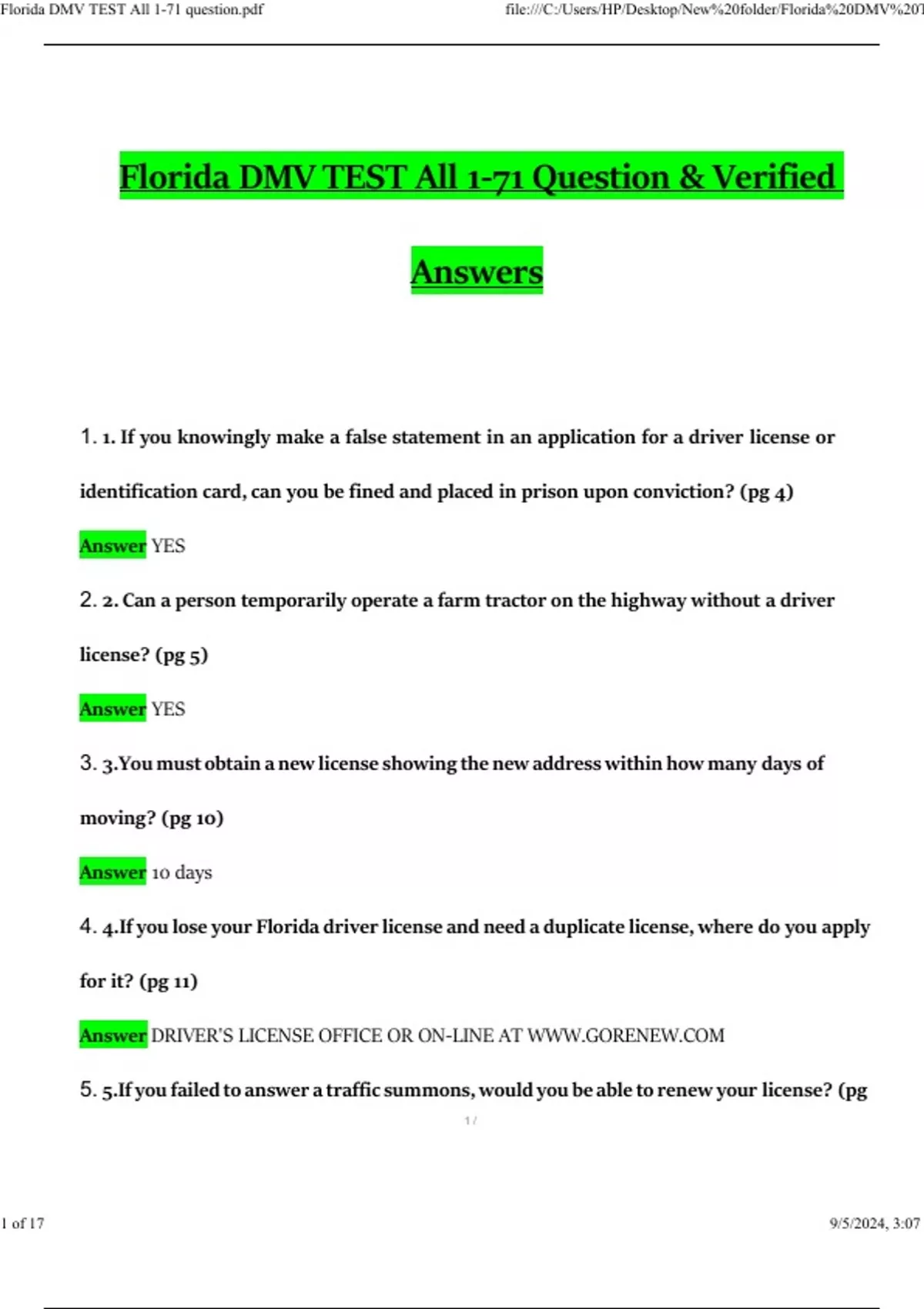 Florida DMV TEST All 1-71 question.pdf

file:///C:/Users/HP/Desktop/New%20folder/Florida%20DMV%20T

Florida DMV TEST All 1-71 Question & Verified Answers

1. 1. If you knowingly make a false statement in an application for a driver license or identification card, can you be fined and placed in prison upon conviction? (pg 4)

Answer YES

2. 2. Can a person temporarily operate a farm tractor on the highway without a driver license? (pg 5)

Answer YES

3. 3.You must obtain a new license showing the new address within how many days of moving? (pg 10)

Answer 10 days

4. 4.If you lose your Florida driver license and need a duplicate license, where do you apply for it? (pg 11)

Answer DRIVER'S LICENSE OFFICE OR ON-LINE AT WWW.GORENEW.COM

5. 5.If you failed to answer a traffic summons, would you be able to renew your license? (pg

1 /

1 of 17

9/5/2024, 3:07